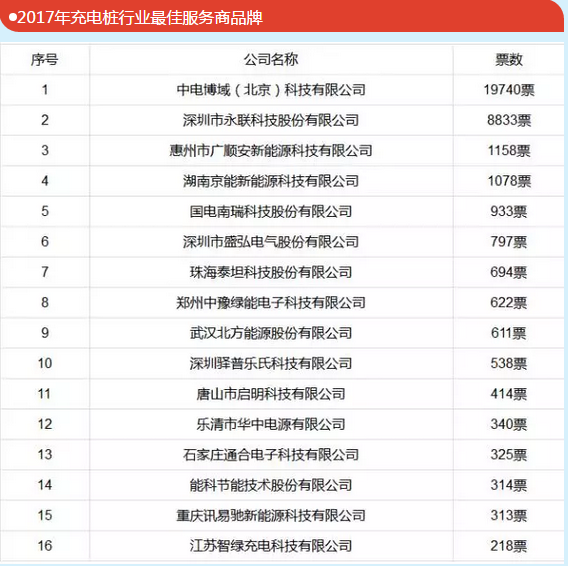 ●2017年充电桩行业最佳服务商品牌

| 序号 | 公司名称 | 票数 |
|---|---|---|
| 1 | 中电博域（北京）科技有限公司 | 19740票 |
| 2 | 深圳市永联科技股份有限公司 | 8833票 |
| 3 | 惠州市广顺安新能源科技有限公司 | 1158票 |
| 4 | 湖南京能新能源科技有限公司 | 1078票 |
| 5 | 国电南瑞科技股份有限公司 | 933票 |
| 6 | 深圳市盛弘电气股份有限公司 | 797票 |
| 7 | 珠海泰坦科技股份有限公司 | 694票 |
| 8 | 郑州中豫绿能电子科技有限公司 | 622票 |
| 9 | 武汉北方能源股份有限公司 | 611票 |
| 10 | 深圳驿普乐氏科技有限公司 | 538票 |
| 11 | 唐山市启明科技有限公司 | 414票 |
| 12 | 乐清市华中电源有限公司 | 340票 |
| 13 | 石家庄通合电子科技有限公司 | 325票 |
| 14 | 能科节能技术股份有限公司 | 314票 |
| 15 | 重庆讯易驰新能源科技有限公司 | 313票 |
| 16 | 江苏智绿充电科技有限公司 | 218票 |